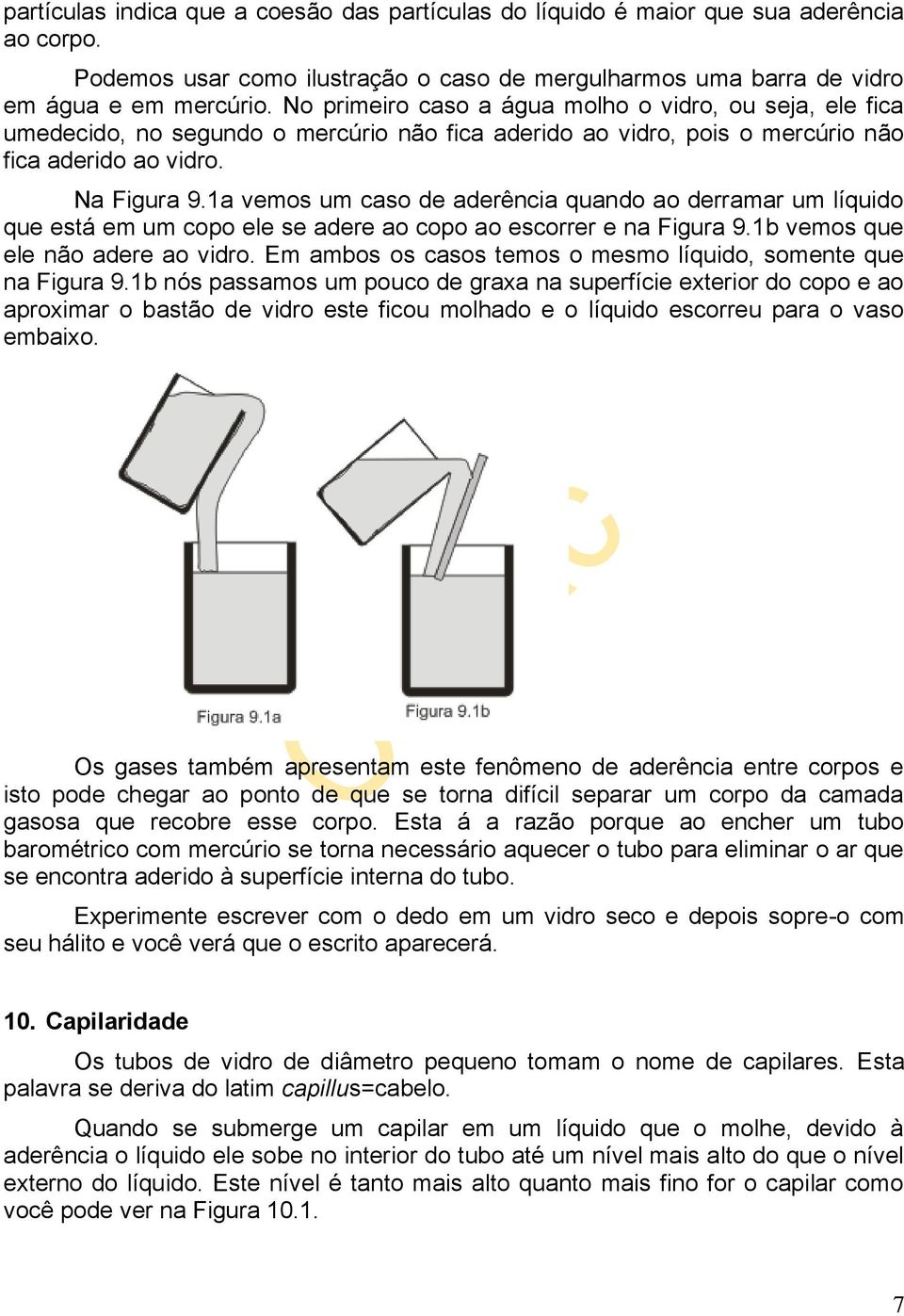 partículas indica que a coesão das partículas do líquido é maior que sua aderência ao corpo.

Podemos usar como ilustração o caso de mergulharmos uma barra de vidro em água e em mercúrio. No primeiro caso a água molho o vidro, ou seja, ele fica umedecido, no segundo o mercúrio não fica aderido ao vidro, pois o mercúrio não fica aderido ao vidro.

Na Figura 9.1a vemos um caso de aderência quando ao derramar um líquido que está em um copo ele se adere ao copo ao escorrer e na Figura 9.1b vemos que ele não adere ao vidro. Em ambos os casos temos o mesmo líquido, somente que na Figura 9.1b nós passamos um pouco de graxa na superfície exterior do copo e ao aproximar o bastão de vidro este ficou molhado e o líquido escorreu para o vaso embaixo.

Figura 9.1a

Figura 9.1b

Os gases também apresentam este fenômeno de aderência entre corpos e isto pode chegar ao ponto de que se torna difícil separar um corpo da camada gasosa que recobre esse corpo. Esta á a razão porque ao encher um tubo barométrico com mercúrio se torna necessário aquecer o tubo para eliminar o ar que se encontra aderido à superfície interna do tubo.

Experimente escrever com o dedo em um vidro seco e depois sopre-o com seu hálito e você verá que o escrito aparecerá.

10. Capilaridade

Os tubos de vidro de diâmetro pequeno tomam o nome de capilares. Esta palavra se deriva do latim capillus=cabelo.

Quando se submerge um capilar em um líquido que o molhe, devido à aderência o líquido ele sobe no interior do tubo até um nível mais alto do que o nível externo do líquido. Este nível é tanto mais alto quanto mais fino for o capilar como você pode ver na Figura 10.1.

7